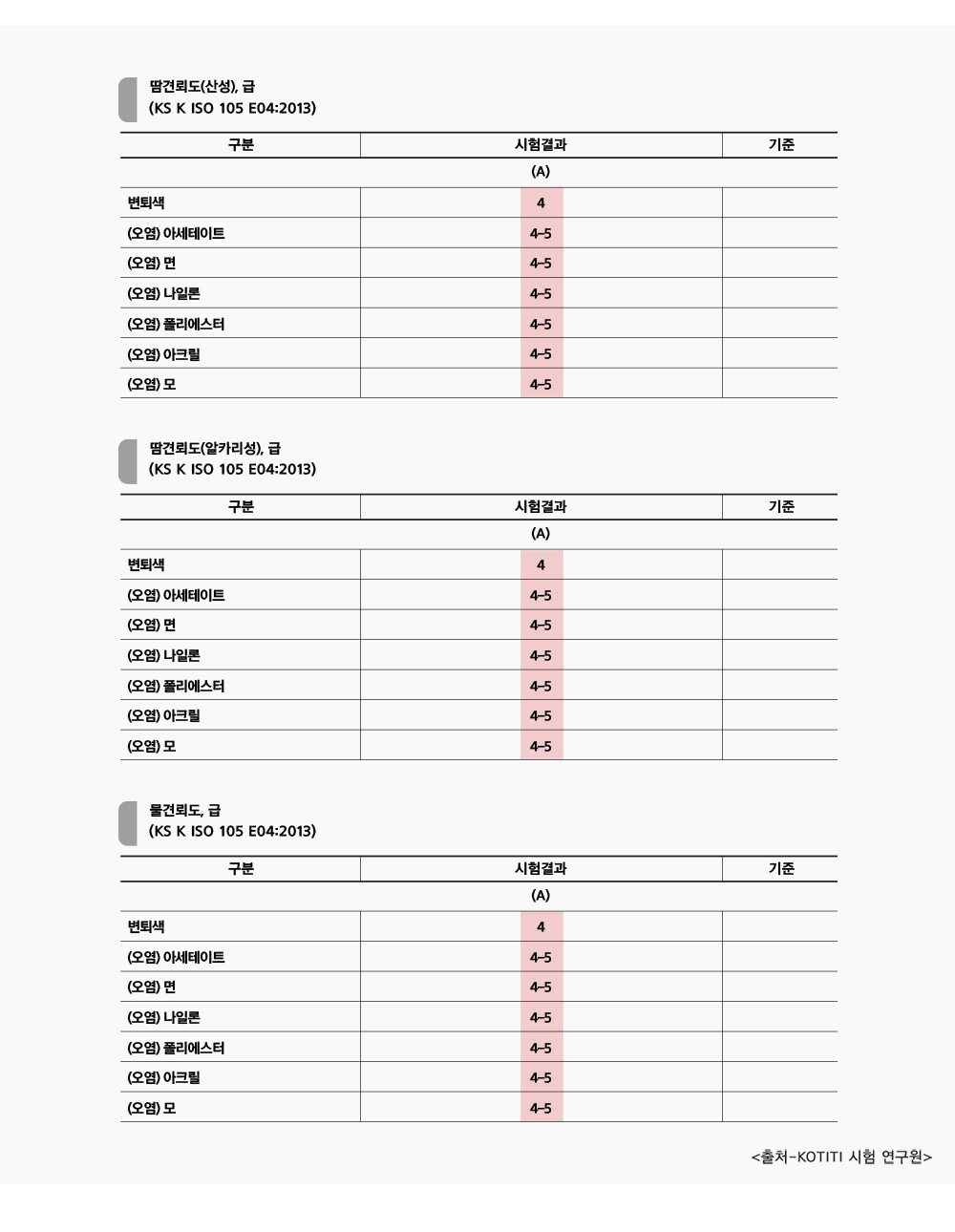 땀견뢰도(산성), 급
(KS K ISO 105 E04:2013)

| 구분 | 시험결과 | 기준 |
|---|---|---|
| | (A) | |
| 변퇴색 | 4 | |
| (오염) 아세테이트 | 4-5 | |
| (오염) 면 | 4-5 | |
| (오염) 나일론 | 4-5 | |
| (오염) 폴리에스터 | 4-5 | |
| (오염) 아크릴 | 4-5 | |
| (오염) 모 | 4-5 | |

땀견뢰도(알카리성), 급
(KS K ISO 105 E04:2013)

| 구분 | 시험결과 | 기준 |
|---|---|---|
| | (A) | |
| 변퇴색 | 4 | |
| (오염) 아세테이트 | 4-5 | |
| (오염) 면 | 4-5 | |
| (오염) 나일론 | 4-5 | |
| (오염) 폴리에스터 | 4-5 | |
| (오염) 아크릴 | 4-5 | |
| (오염) 모 | 4-5 | |

물견뢰도, 급
(KS K ISO 105 E04:2013)

| 구분 | 시험결과 | 기준 |
|---|---|---|
| | (A) | |
| 변퇴색 | 4 | |
| (오염) 아세테이트 | 4-5 | |
| (오염) 면 | 4-5 | |
| (오염) 나일론 | 4-5 | |
| (오염) 폴리에스터 | 4-5 | |
| (오염) 아크릴 | 4-5 | |
| (오염) 모 | 4-5 | |

<출처-KOTITI 시험 연구원>